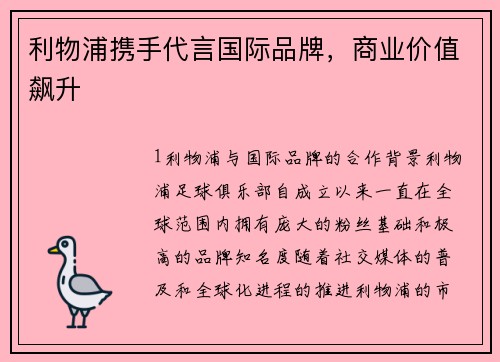 利物浦携手代言国际品牌，商业价值飙升

1利物浦与国际品牌的合作背景利物浦足球俱乐部自成立以来一直在全球范围内拥有庞大的粉丝基础和极高的品牌知名度随着社交媒体的普及和全球化进程的推进利物浦的市